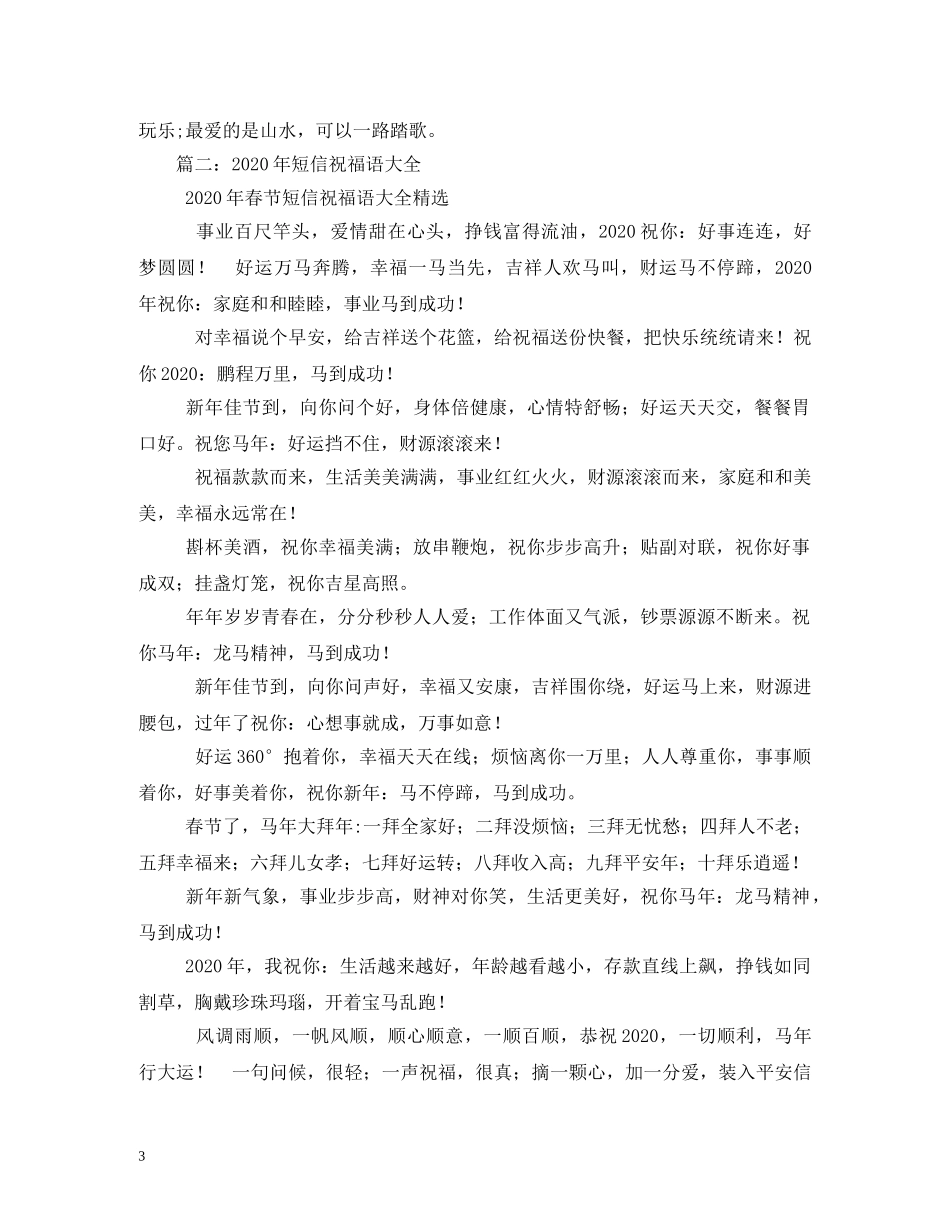 玩乐;最爱的是山水，可以一路踏歌。

篇二：2020年短信祝福语大全

2020年春节短信祝福语大全精选

事业百尺竿头，爱情甜在心头，挣钱富得流油，2020祝你：好事连连，好梦圆圆！　好运万马奔腾，幸福一马当先，吉祥人欢马叫，财运马不停蹄，2020年祝你：家庭和和睦睦，事业马到成功！

对幸福说个早安，给吉祥送个花篮，给祝福送份快餐，把快乐统统请来！祝你2020：鹏程万里，马到成功！

新年佳节到，向你问个好，身体倍健康，心情特舒畅；好运天天交，餐餐胃口好。祝您马年：好运挡不住，财源滚滚来！

祝福款款而来，生活美美满满，事业红红火火，财源滚滚而来，家庭和和美美，幸福永远常在！

斟杯美酒，祝你幸福美满；放串鞭炮，祝你步步高升；贴副对联，祝你好事成双；挂盏灯笼，祝你吉星高照。

年年岁岁青春在，分分秒秒人人爱；工作体面又气派，钞票源源不断来。祝你马年：龙马精神，马到成功！

新年佳节到，向你问声好，幸福又安康，吉祥围你绕，好运马上来，财源进腰包，过年了祝你：心想事就成，万事如意！

好运360°抱着你，幸福天天在线；烦恼离你一万里；人人尊重你，事事顺着你，好事美着你，祝你新年：马不停蹄，马到成功。

春节了，马年大拜年:一拜全家好；二拜没烦恼；三拜无忧愁；四拜人不老；五拜幸福来；六拜儿女孝；七拜好运转；八拜收入高；九拜平安年；十拜乐逍遥！

新年新气象，事业步步高，财神对你笑，生活更美好，祝你马年：龙马精神，马到成功！

2020年，我祝你：生活越来越好，年龄越看越小，存款直线上飙，挣钱如同割草，胸戴珍珠玛瑙，开着宝马乱跑！

风调雨顺，一帆风顺，顺心顺意，一顺百顺，恭祝2020，一切顺利，马年行大运！　一句问候，很轻；一声祝福，很真；摘一颗心，加一分爱，装入平安信

3